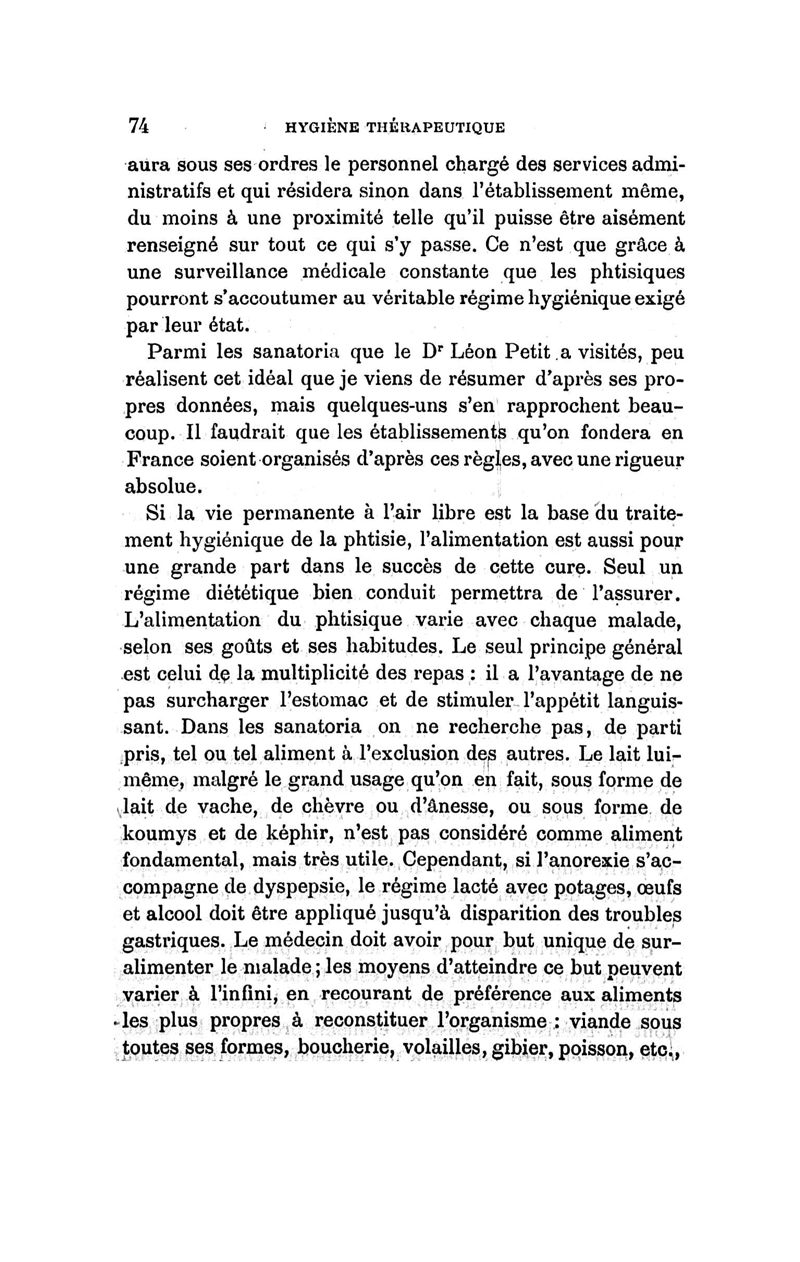 74 HYGIÈNE THÉRAPEUTIQUE

aura sous ses ordres le personnel chargé des services administratifs et qui résidera sinon dans l'établissement même, du moins à une proximité telle qu'il puisse être aisément renseigné sur tout ce qui s'y passe. Ce n'est que grâce à une surveillance médicale constante que les phtisiques pourront s'accoutumer au véritable régime hygiénique exigé par leur état.

Parmi les sanatoria que le Dr Léon Petit a visités, peu réalisent cet idéal que je viens de résumer d'après ses propres données, mais quelques-uns s'en rapprochent beaucoup. Il faudrait que les établissements qu'on fondera en France soient organisés d'après ces règles, avec une rigueur absolue.

Si la vie permanente à l'air libre est la base du traitement hygiénique de la phtisie, l'alimentation est aussi pour une grande part dans le succès de cette cure. Seul un régime diététique bien conduit permettra de l'assurer. L'alimentation du phtisique varie avec chaque malade, selon ses goûts et ses habitudes. Le seul principe général est celui de la multiplicité des repas : il a l'avantage de ne pas surcharger l'estomac et de stimuler l'appétit languissant. Dans les sanatoria on ne recherche pas, de parti pris, tel ou tel aliment à l'exclusion des autres. Le lait lui-même, malgré le grand usage qu'on en fait, sous forme de lait de vache, de chèvre ou d'ânesse, ou sous forme de koumys et de képhir, n'est pas considéré comme aliment fondamental, mais très utile. Cependant, si l'anorexie s'accompagne de dyspepsie, le régime lacté avec potages, œufs et alcool doit être appliqué jusqu'à disparition des troubles gastriques. Le médecin doit avoir pour but unique de suralimenter le malade ; les moyens d'atteindre ce but peuvent varier à l'infini, en recourant de préférence aux aliments les plus propres à reconstituer l'organisme : viande sous toutes ses formes, boucherie, volailles, gibier, poisson, etc.,